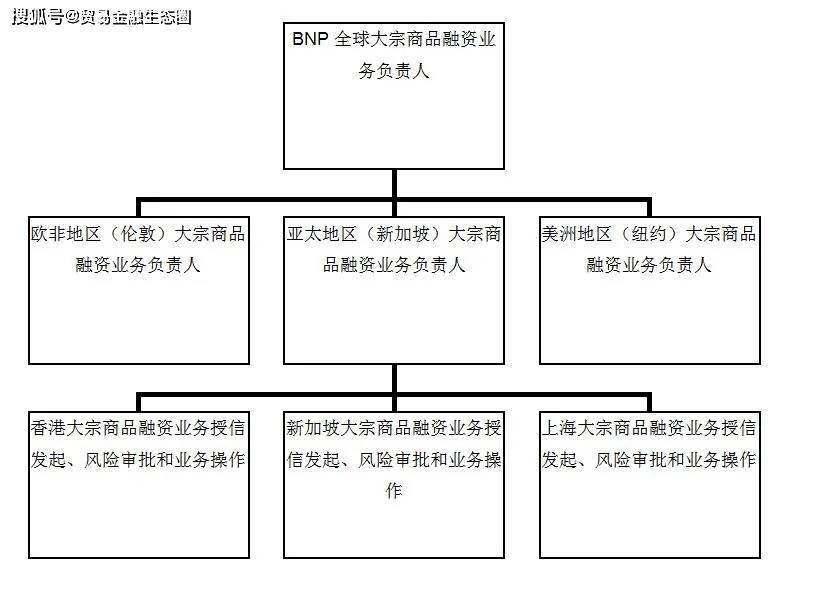 搜狐号@贸易金融生态圈

BNP 全球大宗商品融资业务负责人

欧非地区（伦敦）大宗商品融资业务负责人

亚太地区（新加坡）大宗商品融资业务负责人

美洲地区（纽约）大宗商品融资业务负责人

香港大宗商品融资业务授信发起、风险审批和业务操作

新加坡大宗商品融资业务授信发起、风险审批和业务操作

上海大宗商品融资业务授信发起、风险审批和业务操作